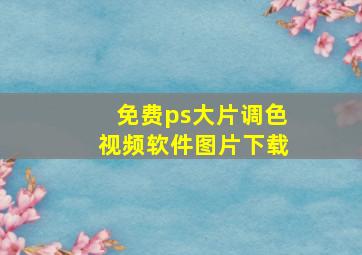 免费ps大片调色
视频软件图片下载